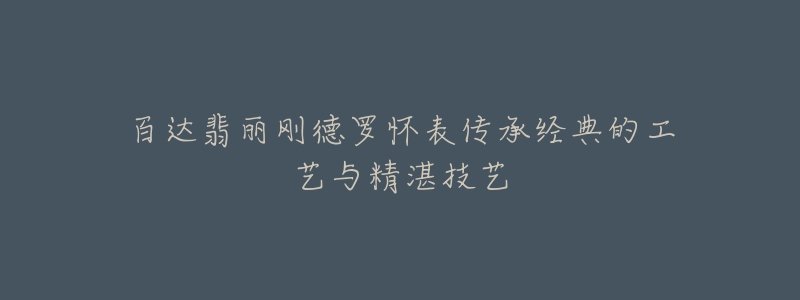 百达翡丽刚德罗怀表传承经典的工艺与精湛技艺